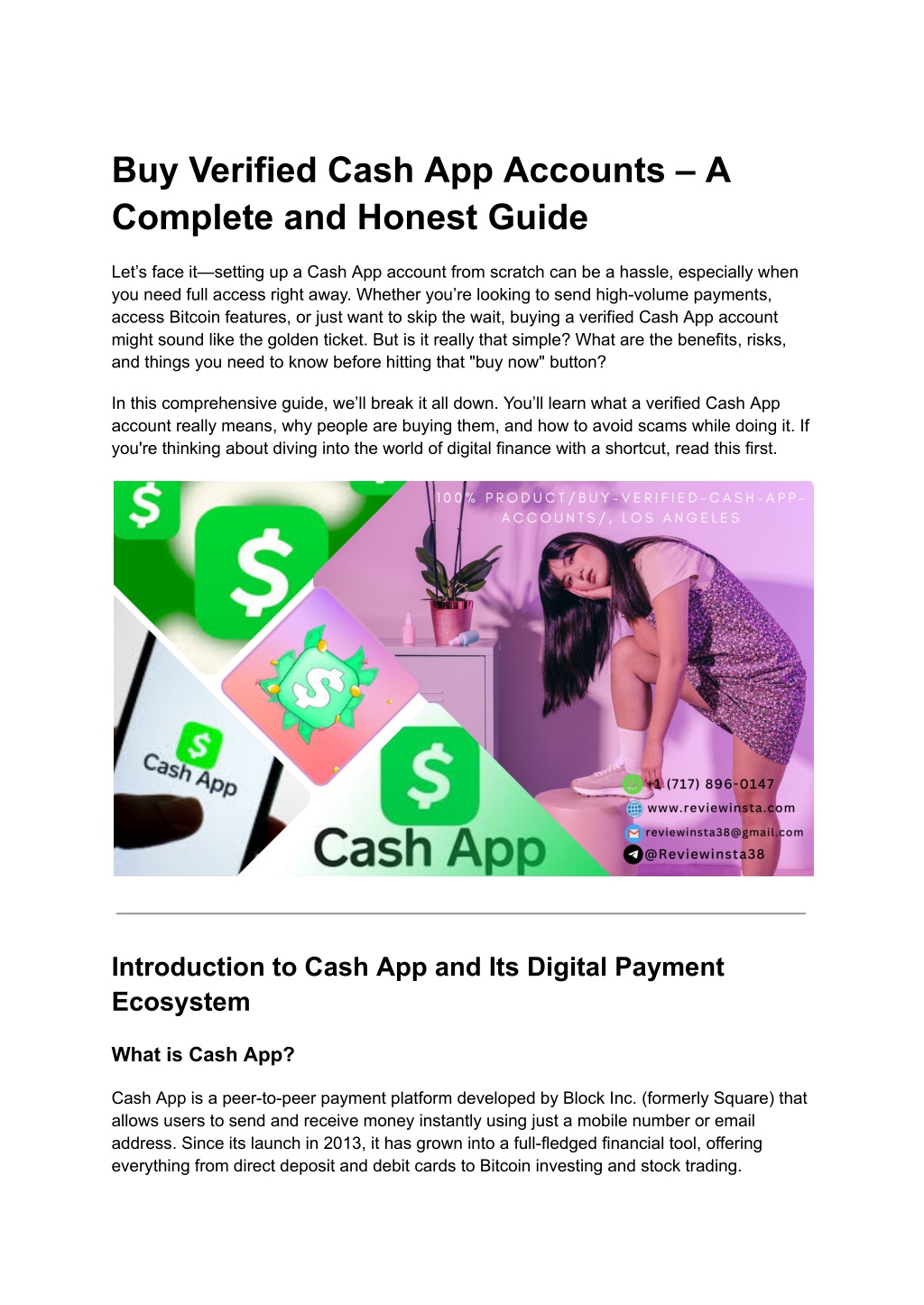 Buy Verified Cash App Accounts – A Complete and Honest Guide

Let's face it—setting up a Cash App account from scratch can be a hassle, especially when you need full access right away. Whether you're looking to send high-volume payments, access Bitcoin features, or just want to skip the wait, buying a verified Cash App account might sound like the golden ticket. But is it really that simple? What are the benefits, risks, and things you need to know before hitting that "buy now" button?

In this comprehensive guide, we'll break it all down. You'll learn what a verified Cash App account really means, why people are buying them, and how to avoid scams while doing it. If you're thinking about diving into the world of digital finance with a shortcut, read this first.

100% PRODUCT/BUY-VERIFIED-CASH-APP-ACCOUNTS/, LOS ANGELES

Cash App

Cash App

+1 (717) 896-0147
www.reviewinsta.com
reviewinsta38@gmail.com
@Reviewinsta38

Introduction to Cash App and Its Digital Payment Ecosystem

What is Cash App?

Cash App is a peer-to-peer payment platform developed by Block Inc. (formerly Square) that allows users to send and receive money instantly using just a mobile number or email address. Since its launch in 2013, it has grown into a full-fledged financial tool, offering everything from direct deposit and debit cards to Bitcoin investing and stock trading.